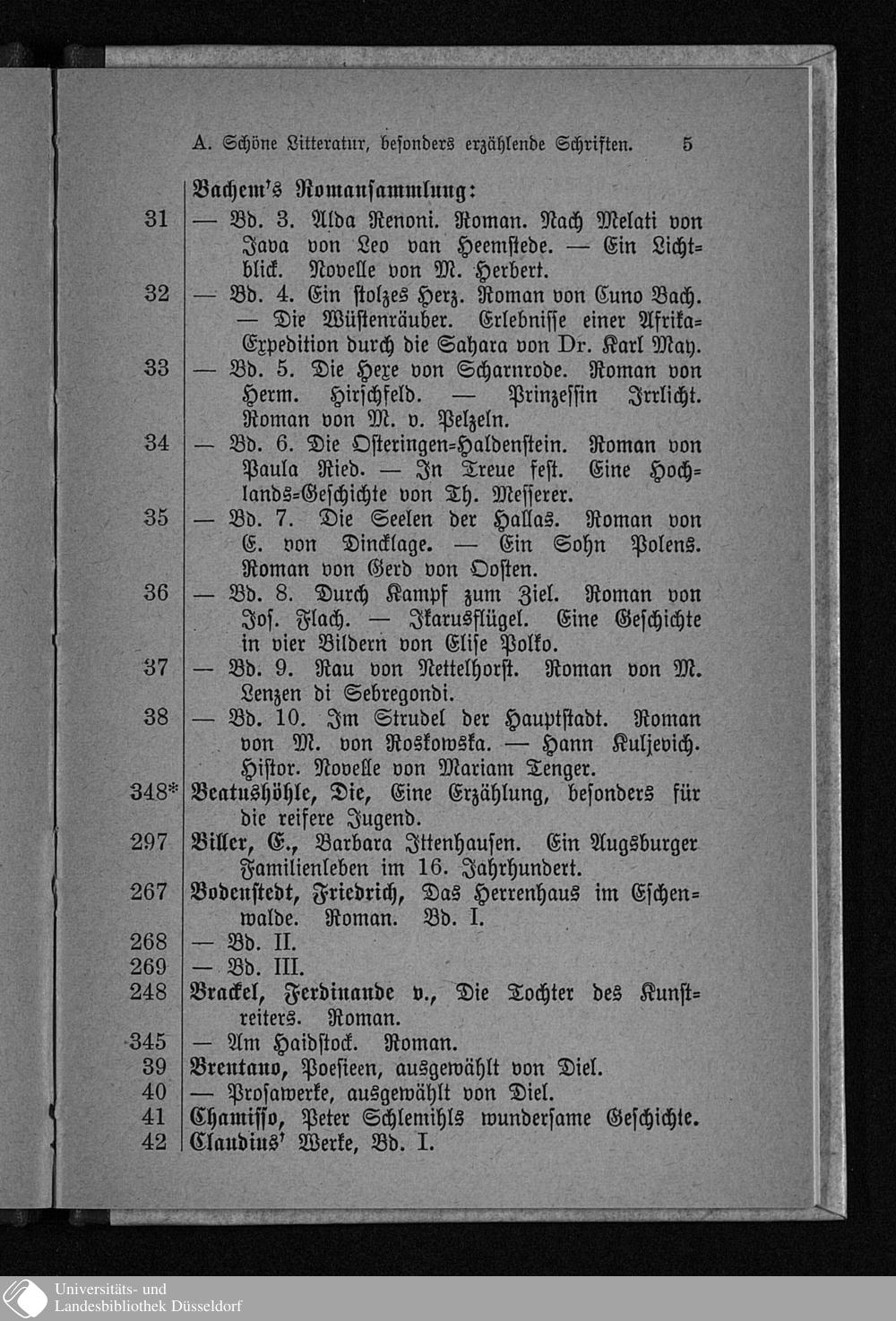 A. Schöne Litteratur, besonders erzählende Schriften. 5

Bachem's Romansammlung:

31 — Bd. 3. Alda Renoni. Roman. Nach Melati von Java von Leo van Heemstede. — Ein Lichtblick. Novelle von M. Herbert.

32 — Bd. 4. Ein stolzes Herz. Roman von Cuno Bach. — Die Wüstenräuber. Erlebnisse einer Afrika-Expedition durch die Sahara von Dr. Karl May.

33 — Bd. 5. Die Hexe von Scharnrode. Roman von Herm. Hirschfeld. — Prinzessin Irrlicht. Roman von M. v. Pelzeln.

34 — Bd. 6. Die Osteringen-Haldenstein. Roman von Paula Ried. — In Treue fest. Eine Hochlands-Geschichte von Th. Messerer.

35 — Bd. 7. Die Seelen der Hallas. Roman von E. von Dincklage. — Ein Sohn Polens. Roman von Gerd von Oosten.

36 — Bd. 8. Durch Kampf zum Ziel. Roman von Jos. Flach. — Ikarusflügel. Eine Geschichte in vier Bildern von Elise Polko.

37 — Bd. 9. Rau von Nettelhorst. Roman von M. Lenzen di Sebregondi.

38 — Bd. 10. Im Strudel der Hauptstadt. Roman von M. von Roskowska. — Hann Kuljevich. Histor. Novelle von Mariam Tenger.

348* Beatushöhle, Die, Eine Erzählung, besonders für die reifere Jugend.

297 Biller, E., Barbara Ittenhausen. Ein Augsburger Familienleben im 16. Jahrhundert.

267 Bodenstedt, Friedrich, Das Herrenhaus im Eschenwalde. Roman. Bd. I.

268 — Bd. II.

269 — Bd. III.

248 Brackel, Ferdinande v., Die Tochter des Kunstreiters. Roman.

345 — Am Haidstock. Roman.

39 Brentano, Poesieen, ausgewählt von Diel.

40 — Prosawerke, ausgewählt von Diel.

41 Chamisso, Peter Schlemihls wundersame Geschichte.

42 Claudius' Werke, Bd. I.

Universitäts- und
Landesbibliothek Düsseldorf